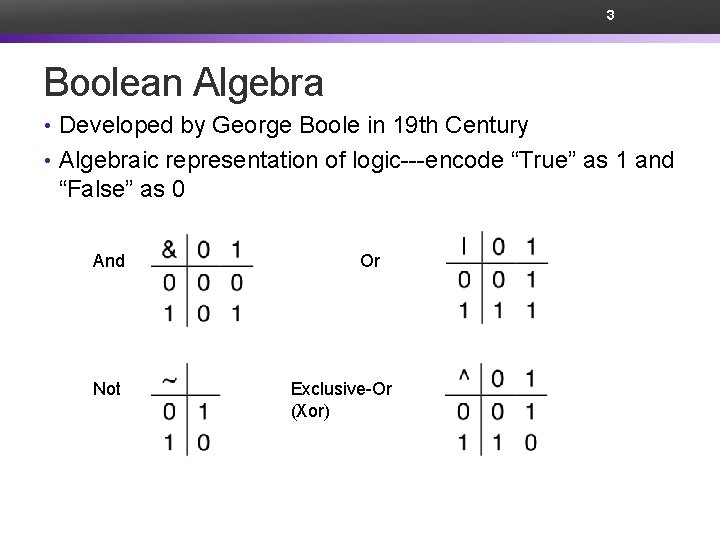 3

Boolean Algebra

• Developed by George Boole in 19th Century

• Algebraic representation of logic---encode “True” as 1 and “False” as 0

And

| & | 0 | 1 |
|---|---|---|
| 0 | 0 | 0 |
| 1 | 0 | 1 |

Or

| \| | 0 | 1 |
|---|---|---|
| 0 | 0 | 1 |
| 1 | 1 | 1 |

Not

| ~ | |
|---|---|
| 0 | 1 |
| 1 | 0 |

Exclusive-Or (Xor)

| ^ | 0 | 1 |
|---|---|---|
| 0 | 0 | 1 |
| 1 | 1 | 0 |